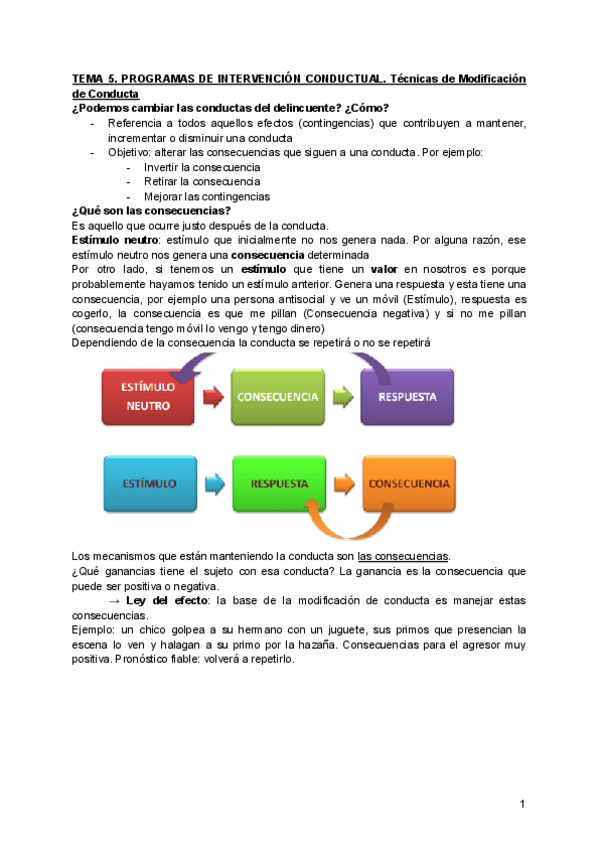 TEMA 5. PROGRAMAS DE INTERVENCIÓN CONDUCTUAL. Técnicas de Modificación de Conducta

¿Podemos cambiar las conductas del delincuente? ¿Cómo?

- Referencia a todos aquellos efectos (contingencias) que contribuyen a mantener, incrementar o disminuir una conducta
- Objetivo: alterar las consecuencias que siguen a una conducta. Por ejemplo:
  - Invertir la consecuencia
  - Retirar la consecuencia
  - Mejorar las contingencias

¿Qué son las consecuencias?

Es aquello que ocurre justo después de la conducta.

Estímulo neutro: estímulo que inicialmente no nos genera nada. Por alguna razón, ese estímulo neutro nos genera una consecuencia determinada

Por otro lado, si tenemos un estímulo que tiene un valor en nosotros es porque probablemente hayamos tenido un estímulo anterior. Genera una respuesta y esta tiene una consecuencia, por ejemplo una persona antisocial y ve un móvil (Estímulo), respuesta es cogerlo, la consecuencia es que me pillan (Consecuencia negativa) y si no me pillan (consecuencia tengo móvil lo vengo y tengo dinero)

Dependiendo de la consecuencia la conducta se repetirá o no se repetirá

ESTÍMULO NEUTRO
CONSECUENCIA
RESPUESTA

ESTÍMULO
RESPUESTA
CONSECUENCIA

Los mecanismos que están manteniendo la conducta son las consecuencias.

¿Qué ganancias tiene el sujeto con esa conducta? La ganancia es la consecuencia que puede ser positiva o negativa.

→ Ley del efecto: la base de la modificación de conducta es manejar estas consecuencias.

Ejemplo: un chico golpea a su hermano con un juguete, sus primos que presencian la escena lo ven y halagan a su primo por la hazaña. Consecuencias para el agresor muy positiva. Pronóstico fiable: volverá a repetirlo.

1